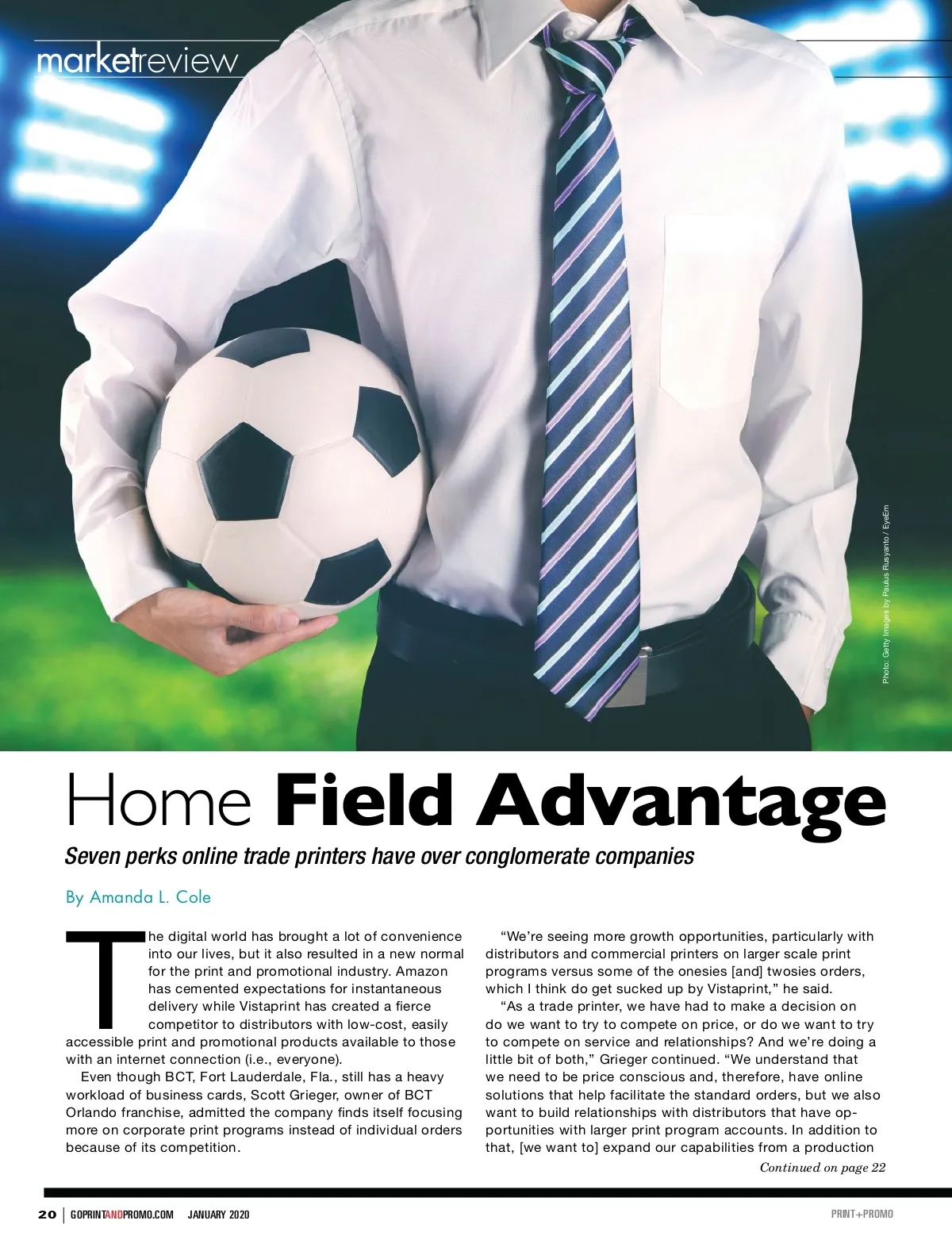 marketreview

Photo: Getty Images by Paulus Rusyanto / EyeEm

Home Field Advantage

Seven perks online trade printers have over conglomerate companies

By Amanda L. Cole

The digital world has brought a lot of convenience into our lives, but it also resulted in a new normal for the print and promotional industry. Amazon has cemented expectations for instantaneous delivery while Vistaprint has created a fierce competitor to distributors with low-cost, easily accessible print and promotional products available to those with an internet connection (i.e., everyone).

Even though BCT, Fort Lauderdale, Fla., still has a heavy workload of business cards, Scott Grieger, owner of BCT Orlando franchise, admitted the company finds itself focusing more on corporate print programs instead of individual orders because of its competition.

"We're seeing more growth opportunities, particularly with distributors and commercial printers on larger scale print programs versus some of the onesies [and] twosies orders, which I think do get sucked up by Vistaprint," he said.

"As a trade printer, we have had to make a decision on do we want to try to compete on price, or do we want to try to compete on service and relationships? And we're doing a little bit of both," Grieger continued. "We understand that we need to be price conscious and, therefore, have online solutions that help facilitate the standard orders, but we also want to build relationships with distributors that have opportunities with larger print program accounts. In addition to that, [we want to] expand our capabilities from a production

Continued on page 22

20 | GOPRINTANDPROMO.COM JANUARY 2020

PRINT+PROMO